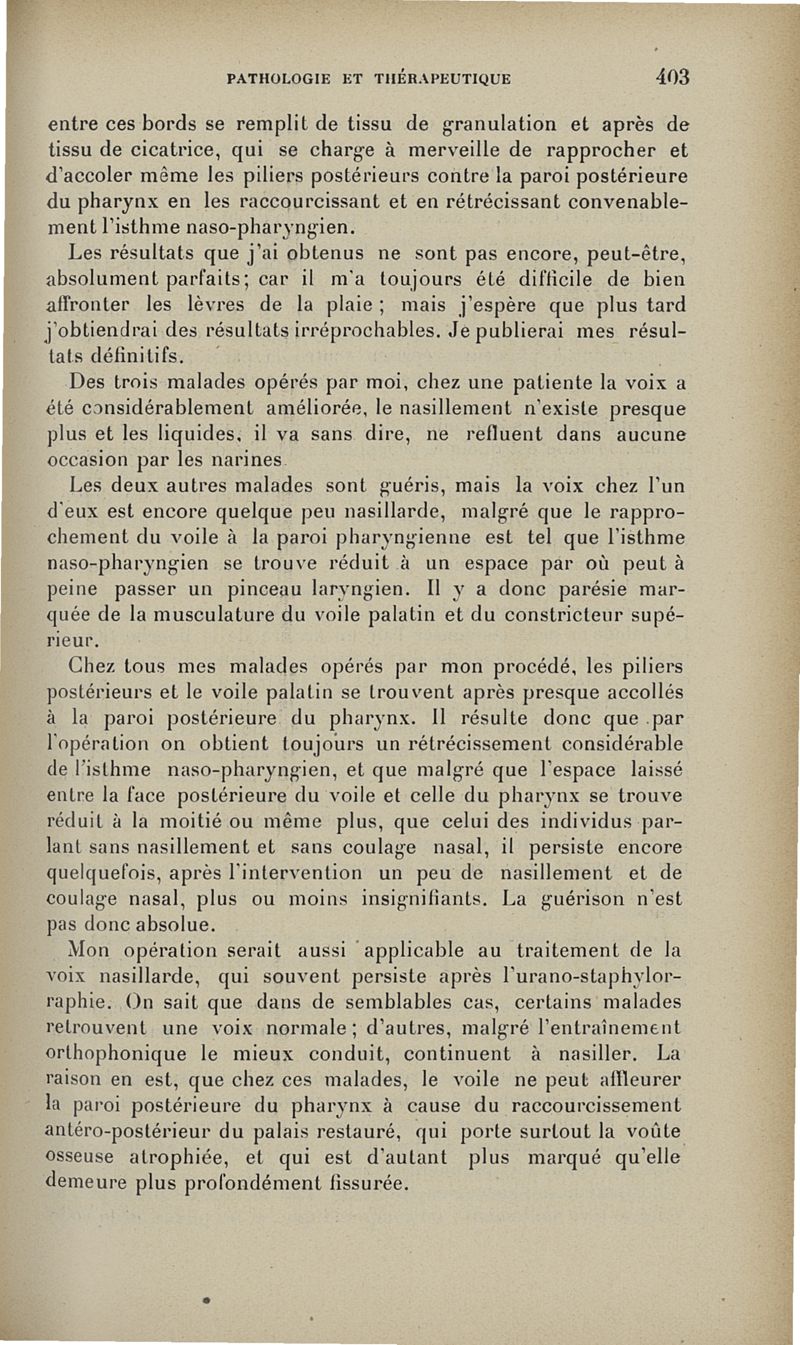 PATHOLOGIE ET THÉRAPEUTIQUE 403

entre ces bords se remplit de tissu de granulation et après de tissu de cicatrice, qui se charge à merveille de rapprocher et d'accoler même les piliers postérieurs contre la paroi postérieure du pharynx en les raccourcissant et en rétrécissant convenablement l'isthme naso-pharyngien.

Les résultats que j'ai obtenus ne sont pas encore, peut-être, absolument parfaits; car il m'a toujours été difficile de bien affronter les lèvres de la plaie ; mais j'espère que plus tard j'obtiendrai des résultats irréprochables. Je publierai mes résultats définitifs.

Des trois malades opérés par moi, chez une patiente la voix a été considérablement améliorée, le nasillement n'existe presque plus et les liquides, il va sans dire, ne refluent dans aucune occasion par les narines.

Les deux autres malades sont guéris, mais la voix chez l'un d'eux est encore quelque peu nasillarde, malgré que le rapprochement du voile à la paroi pharyngienne est tel que l'isthme naso-pharyngien se trouve réduit à un espace par où peut à peine passer un pinceau laryngien. Il y a donc parésie marquée de la musculature du voile palatin et du constricteur supérieur.

Chez tous mes malades opérés par mon procédé, les piliers postérieurs et le voile palatin se trouvent après presque accollés à la paroi postérieure du pharynx. Il résulte donc que par l'opération on obtient toujours un rétrécissement considérable de l'isthme naso-pharyngien, et que malgré que l'espace laissé entre la face postérieure du voile et celle du pharynx se trouve réduit à la moitié ou même plus, que celui des individus parlant sans nasillement et sans coulage nasal, il persiste encore quelquefois, après l'intervention un peu de nasillement et de coulage nasal, plus ou moins insignifiants. La guérison n'est pas donc absolue.

Mon opération serait aussi applicable au traitement de la voix nasillarde, qui souvent persiste après l'urano-staphylorraphie. On sait que dans de semblables cas, certains malades retrouvent une voix normale ; d'autres, malgré l'entraînement orthophonique le mieux conduit, continuent à nasiller. La raison en est, que chez ces malades, le voile ne peut affleurer la paroi postérieure du pharynx à cause du raccourcissement antéro-postérieur du palais restauré, qui porte surtout la voûte osseuse atrophiée, et qui est d'autant plus marqué qu'elle demeure plus profondément fissurée.